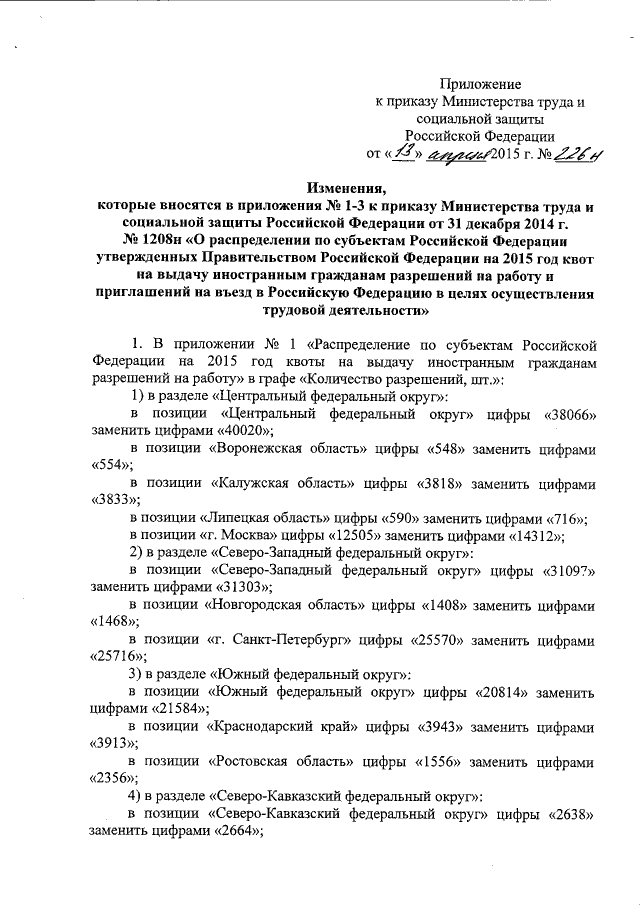 Приложение
к приказу Министерства труда и социальной защиты
Российской Федерации
от «13» апреля 2015 г. № 226н

Изменения,
которые вносятся в приложения № 1-3 к приказу Министерства труда и социальной защиты Российской Федерации от 31 декабря 2014 г. № 1208н «О распределении по субъектам Российской Федерации утвержденных Правительством Российской Федерации на 2015 год квот на выдачу иностранным гражданам разрешений на работу и приглашений на въезд в Российскую Федерацию в целях осуществления трудовой деятельности»

1. В приложении № 1 «Распределение по субъектам Российской Федерации на 2015 год квоты на выдачу иностранным гражданам разрешений на работу» в графе «Количество разрешений, шт.»:

1) в разделе «Центральный федеральный округ»:

в позиции «Центральный федеральный округ» цифры «38066» заменить цифрами «40020»;

в позиции «Воронежская область» цифры «548» заменить цифрами «554»;

в позиции «Калужская область» цифры «3818» заменить цифрами «3833»;

в позиции «Липецкая область» цифры «590» заменить цифрами «716»;

в позиции «г. Москва» цифры «12505» заменить цифрами «14312»;

2) в разделе «Северо-Западный федеральный округ»:

в позиции «Северо-Западный федеральный округ» цифры «31097» заменить цифрами «31303»;

в позиции «Новгородская область» цифры «1408» заменить цифрами «1468»;

в позиции «г. Санкт-Петербург» цифры «25570» заменить цифрами «25716»;

3) в разделе «Южный федеральный округ»:

в позиции «Южный федеральный округ» цифры «20814» заменить цифрами «21584»;

в позиции «Краснодарский край» цифры «3943» заменить цифрами «3913»;

в позиции «Ростовская область» цифры «1556» заменить цифрами «2356»;

4) в разделе «Северо-Кавказский федеральный округ»:

в позиции «Северо-Кавказский федеральный округ» цифры «2638» заменить цифрами «2664»;